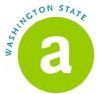 WASHINGTON STATE

a